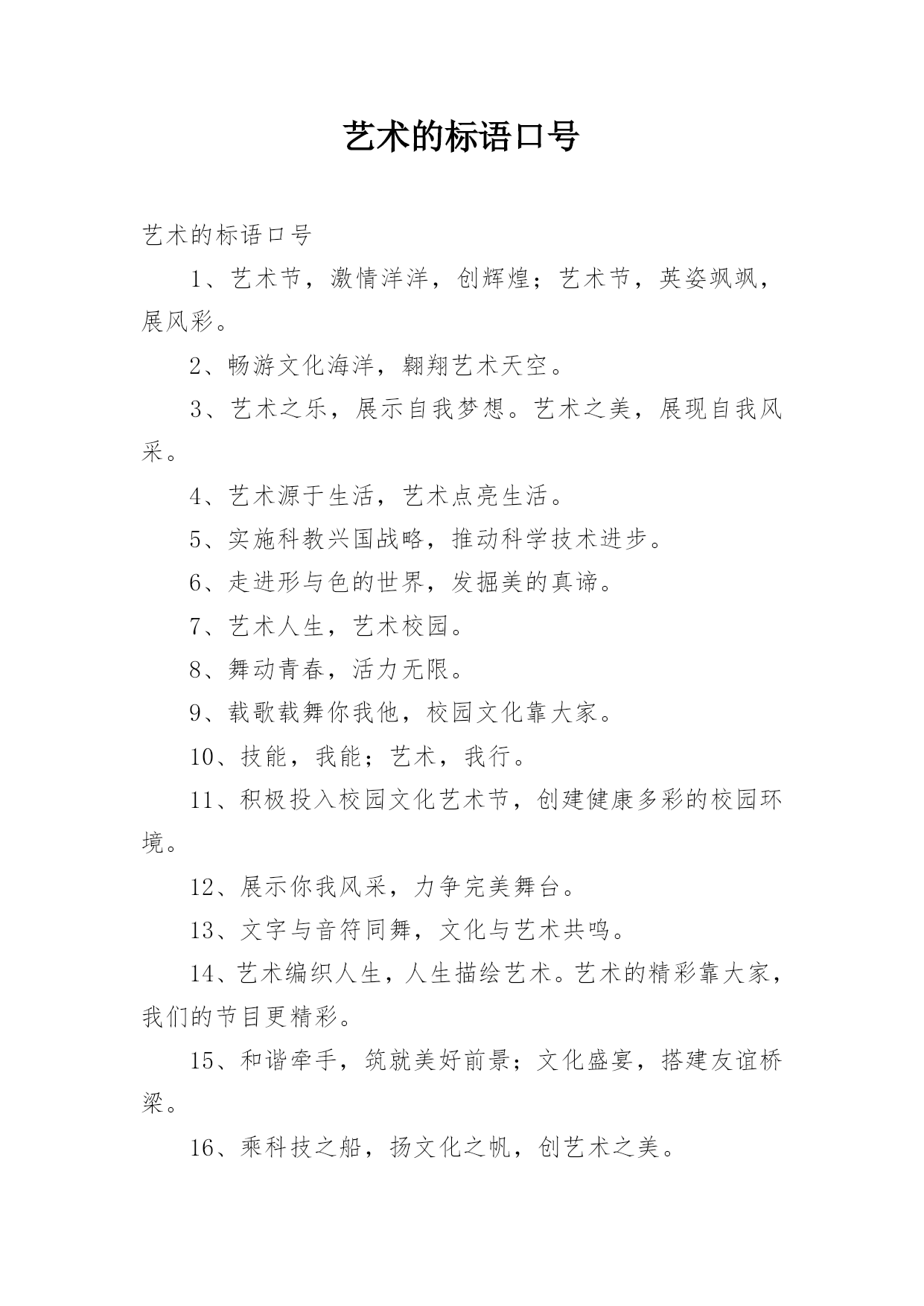 艺术的标语口号

艺术的标语口号

1、艺术节，激情洋洋，创辉煌；艺术节，英姿飒飒，展风彩。

2、畅游文化海洋，翱翔艺术天空。

3、艺术之乐，展示自我梦想。艺术之美，展现自我风采。

4、艺术源于生活，艺术点亮生活。

5、实施科教兴国战略，推动科学技术进步。

6、走进形与色的世界，发掘美的真谛。

7、艺术人生，艺术校园。

8、舞动青春，活力无限。

9、载歌载舞你我他，校园文化靠大家。

10、技能，我能；艺术，我行。

11、积极投入校园文化艺术节，创建健康多彩的校园环境。

12、展示你我风采，力争完美舞台。

13、文字与音符同舞，文化与艺术共鸣。

14、艺术编织人生，人生描绘艺术。艺术的精彩靠大家，我们的节目更精彩。

15、和谐牵手，筑就美好前景；文化盛宴，搭建友谊桥梁。

16、乘科技之船，扬文化之帆，创艺术之美。